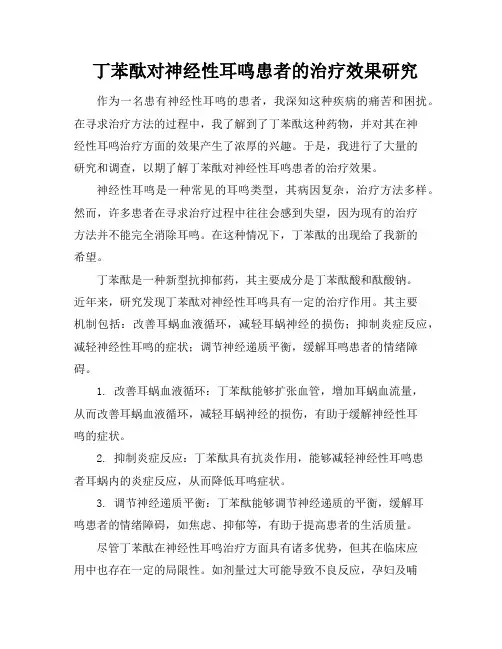 丁苯酞对神经性耳鸣患者的治疗效果研究

作为一名患有神经性耳鸣的患者，我深知这种疾病的痛苦和困扰。在寻求治疗方法的过程中，我了解到了丁苯酞这种药物，并对其在神经性耳鸣治疗方面的效果产生了浓厚的兴趣。于是，我进行了大量的研究和调查，以期了解丁苯酞对神经性耳鸣患者的治疗效果。

神经性耳鸣是一种常见的耳鸣类型，其病因复杂，治疗方法多样。然而，许多患者在寻求治疗过程中往往会感到失望，因为现有的治疗方法并不能完全消除耳鸣。在这种情况下，丁苯酞的出现给了我新的希望。

丁苯酞是一种新型抗抑郁药，其主要成分是丁苯酞酸和酞酸钠。近年来，研究发现丁苯酞对神经性耳鸣具有一定的治疗作用。其主要机制包括：改善耳蜗血液循环，减轻耳蜗神经的损伤；抑制炎症反应，减轻神经性耳鸣的症状；调节神经递质平衡，缓解耳鸣患者的情绪障碍。

1. 改善耳蜗血液循环：丁苯酞能够扩张血管，增加耳蜗血流量，从而改善耳蜗血液循环，减轻耳蜗神经的损伤，有助于缓解神经性耳鸣的症状。

2. 抑制炎症反应：丁苯酞具有抗炎作用，能够减轻神经性耳鸣患者耳蜗内的炎症反应，从而降低耳鸣症状。

3. 调节神经递质平衡：丁苯酞能够调节神经递质的平衡，缓解耳鸣患者的情绪障碍，如焦虑、抑郁等，有助于提高患者的生活质量。

尽管丁苯酞在神经性耳鸣治疗方面具有诸多优势，但其在临床应用中也存在一定的局限性。如剂量过大可能导致不良反应，孕妇及哺